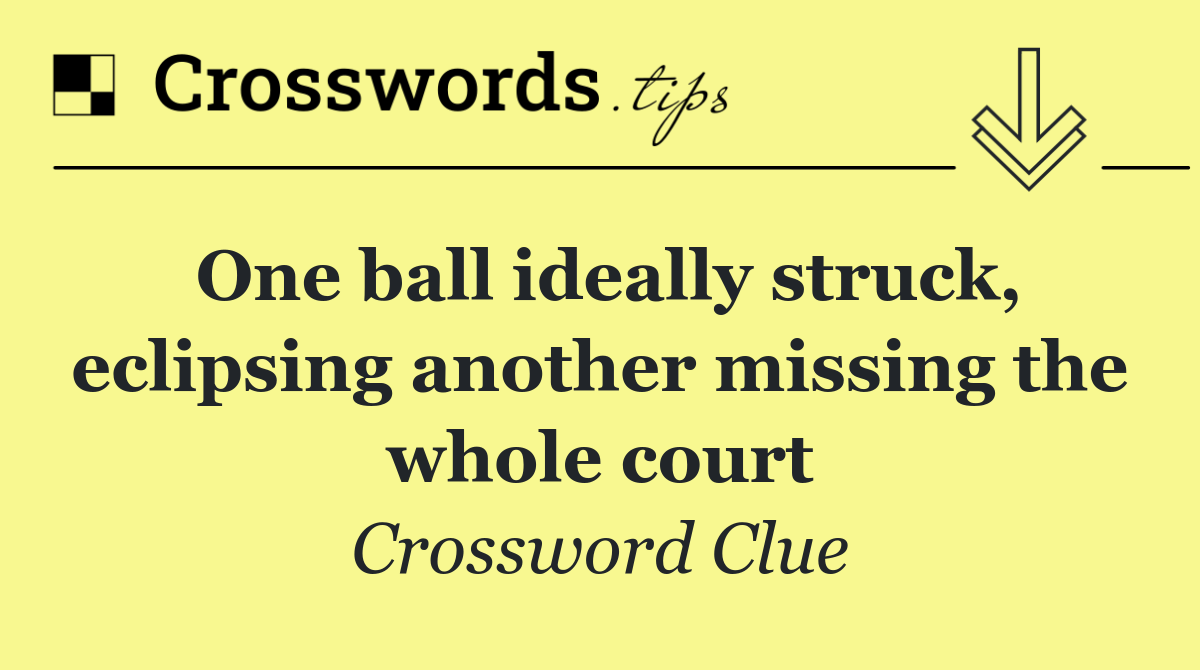 Crosswords.tips

One ball ideally struck, eclipsing another missing the whole court

Crossword Clue